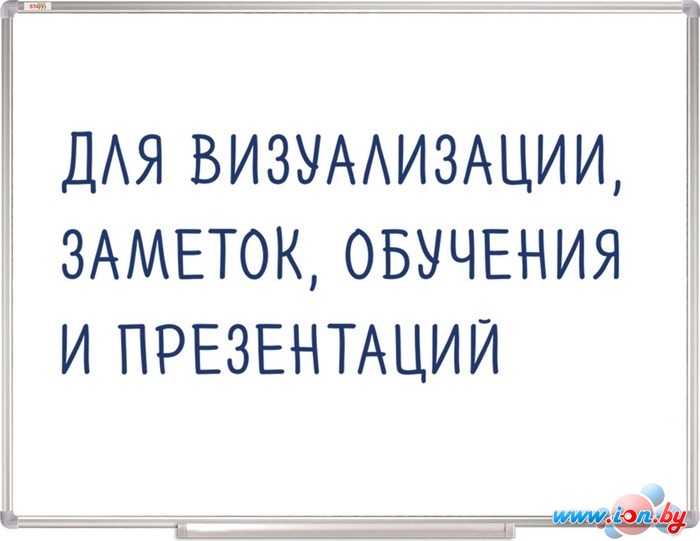 STAFF

ДЛЯ ВИЗУАЛИЗАЦИИ, ЗАМЕТОК, ОБУЧЕНИЯ И ПРЕЗЕНТАЦИЙ

www.ion.by